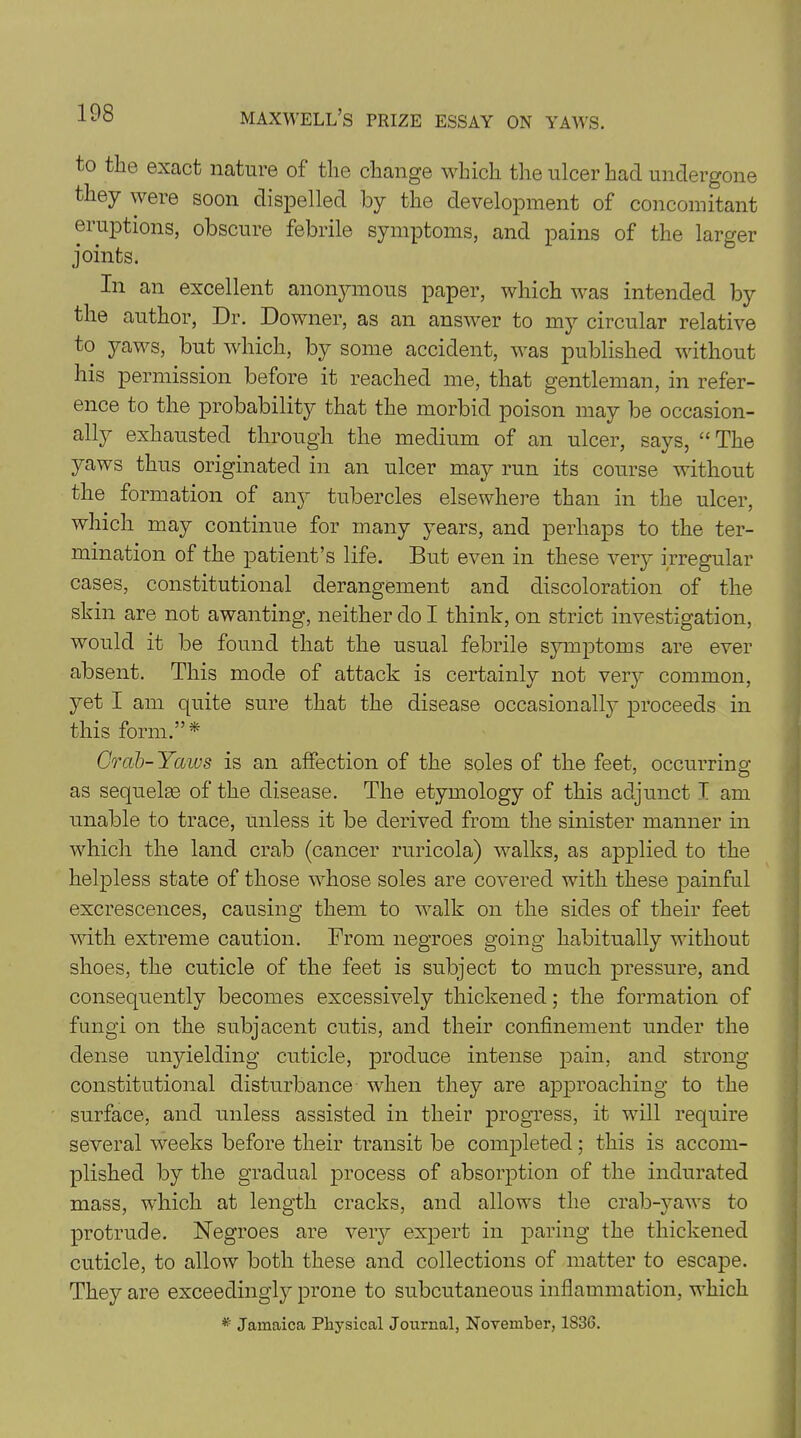 198 MAXWELL'S PRIZE ESSAY ON YAWS.

to the exact nature of the change which the ulcer had undergone they were soon dispelled by the development of concomitant eruptions, obscure febrile symptoms, and pains of the larger joints.

In an excellent anonymous paper, which was intended by the author, Dr. Downer, as an answer to my circular relative to yaws, but which, by some accident, was published without his permission before it reached me, that gentleman, in reference to the probability that the morbid poison may be occasionally exhausted through the medium of an ulcer, says, "The yaws thus originated in an ulcer may run its course without the formation of any tubercles elsewhere than in the ulcer, which may continue for many years, and perhaps to the termination of the patient's life. But even in these very irregular cases, constitutional derangement and discoloration of the skin are not awanting, neither do I think, on strict investigation, would it be found that the usual febrile symptoms are ever absent. This mode of attack is certainly not very common, yet I am quite sure that the disease occasionally proceeds in this form."*

Crab-Yaws is an affection of the soles of the feet, occurring as sequelæ of the disease. The etymology of this adjunct I am unable to trace, unless it be derived from the sinister manner in which the land crab (cancer ruricola) walks, as applied to the helpless state of those whose soles are covered with these painful excrescences, causing them to walk on the sides of their feet with extreme caution. From negroes going habitually without shoes, the cuticle of the feet is subject to much pressure, and consequently becomes excessively thickened; the formation of fungi on the subjacent cutis, and their confinement under the dense unyielding cuticle, produce intense pain, and strong constitutional disturbance when they are approaching to the surface, and unless assisted in their progress, it will require several weeks before their transit be completed; this is accomplished by the gradual process of absorption of the indurated mass, which at length cracks, and allows the crab-yaws to protrude. Negroes are very expert in paring the thickened cuticle, to allow both these and collections of matter to escape. They are exceedingly prone to subcutaneous inflammation, which

* Jamaica Physical Journal, November, 1836.